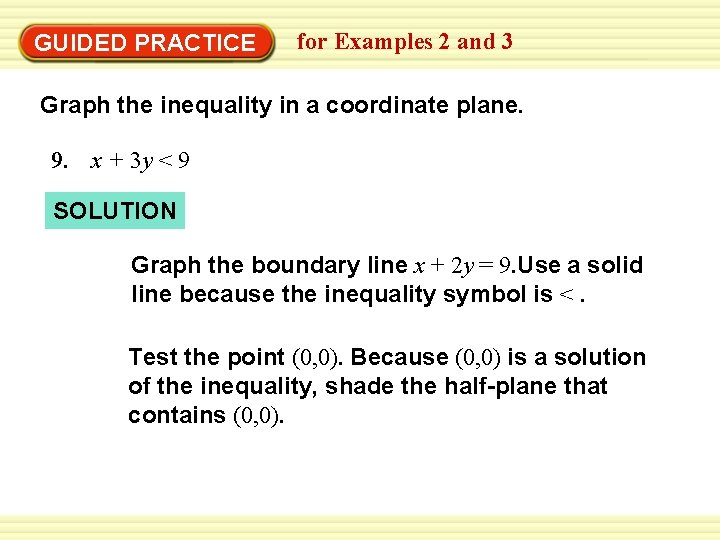 GUIDED PRACTICE for Examples 2 and 3

Graph the inequality in a coordinate plane.

9. $x + 3y < 9$

SOLUTION

Graph the boundary line $x + 2y = 9$.Use a solid line because the inequality symbol is $<$ .

Test the point $(0,0)$. Because $(0,0)$ is a solution of the inequality, shade the half-plane that contains $(0,0)$.